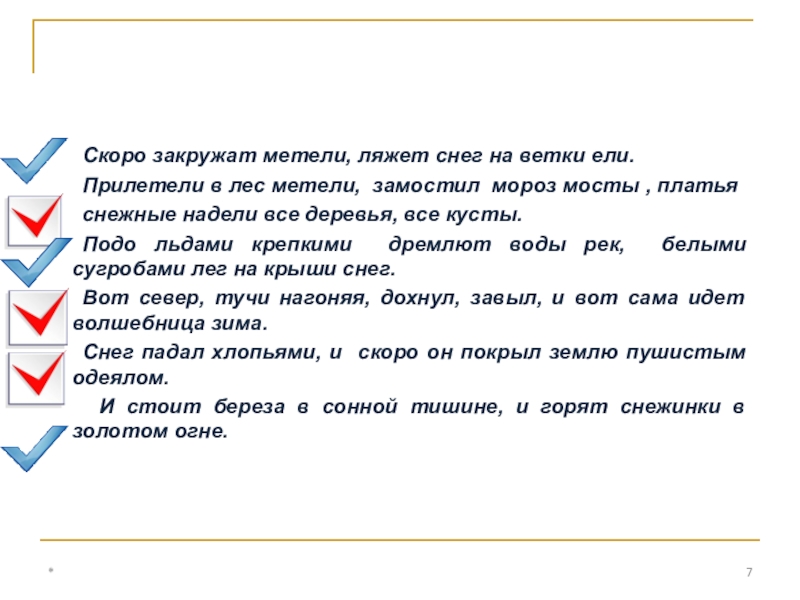 Скоро закружат метели, ляжет снег на ветки ели.

Прилетели в лес метели, замостил мороз мосты , платья снежные надели все деревья, все кусты.

Подо льдами крепкими дремлют воды рек, белыми сугробами лег на крыши снег.

Вот север, тучи нагоняя, дохнул, завыл, и вот сама идет волшебница зима.

Снег падал хлопьями, и скоро он покрыл землю пушистым одеялом.

И стоит береза в сонной тишине, и горят снежинки в золотом огне.

*

7